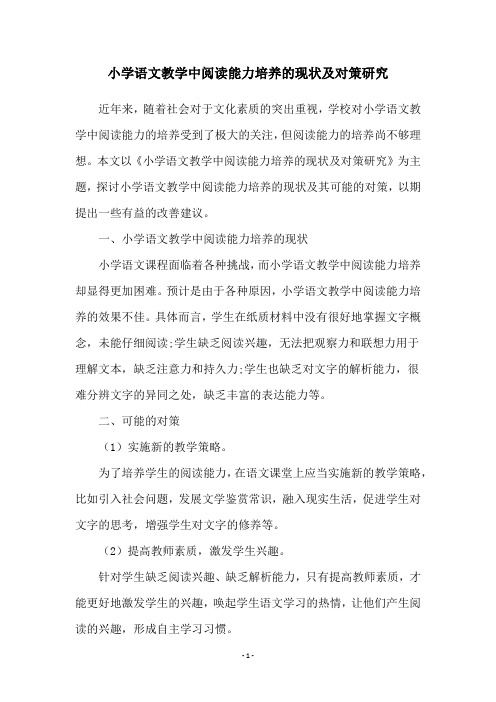 小学语文教学中阅读能力培养的现状及对策研究

近年来，随着社会对于文化素质的突出重视，学校对小学语文教学中阅读能力的培养受到了极大的关注，但阅读能力的培养尚不够理想。本文以《小学语文教学中阅读能力培养的现状及对策研究》为主题，探讨小学语文教学中阅读能力培养的现状及其可能的对策，以期提出一些有益的改善建议。

一、小学语文教学中阅读能力培养的现状

小学语文课程面临着各种挑战，而小学语文教学中阅读能力培养却显得更加困难。预计是由于各种原因，小学语文教学中阅读能力培养的效果不佳。具体而言，学生在纸质材料中没有很好地掌握文字概念，未能仔细阅读;学生缺乏阅读兴趣，无法把观察力和联想力用于理解文本，缺乏注意力和持久力;学生也缺乏对文字的解析能力，很难分辨文字的异同之处，缺乏丰富的表达能力等。

二、可能的对策

（1）实施新的教学策略。

为了培养学生的阅读能力，在语文课堂上应当实施新的教学策略，比如引入社会问题，发展文学鉴赏常识，融入现实生活，促进学生对文字的思考，增强学生对文字的修养等。

（2）提高教师素质，激发学生兴趣。

针对学生缺乏阅读兴趣、缺乏解析能力，只有提高教师素质，才能更好地激发学生的兴趣，唤起学生语文学习的热情，让他们产生阅读的兴趣，形成自主学习习惯。

- 1 -